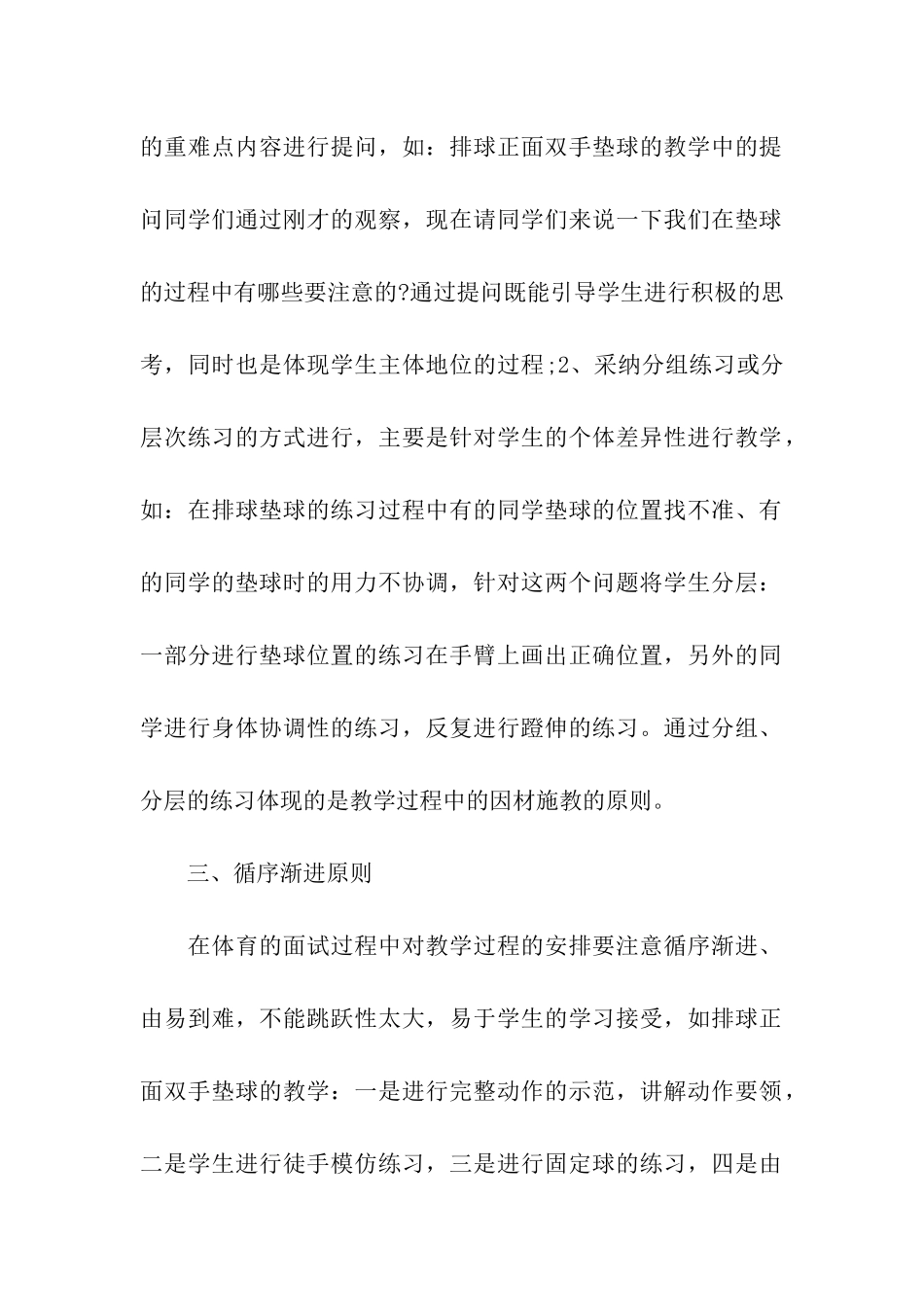 的重难点内容进行提问，如：排球正面双手垫球的教学中的提问同学们通过刚才的观察，现在请同学们来说一下我们在垫球的过程中有哪些要注意的?通过提问既能引导学生进行积极的思考，同时也是体现学生主体地位的过程;2、采纳分组练习或分层次练习的方式进行，主要是针对学生的个体差异性进行教学，如：在排球垫球的练习过程中有的同学垫球的位置找不准、有的同学的垫球时的用力不协调，针对这两个问题将学生分层：一部分进行垫球位置的练习在手臂上画出正确位置，另外的同学进行身体协调性的练习，反复进行蹬伸的练习。通过分组、分层的练习体现的是教学过程中的因材施教的原则。

三、循序渐进原则

在体育的面试过程中对教学过程的安排要注意循序渐进、由易到难，不能跳跃性太大，易于学生的学习接受，如排球正面双手垫球的教学：一是进行完整动作的示范，讲解动作要领，二是学生进行徒手模仿练习，三是进行固定球的练习，四是由